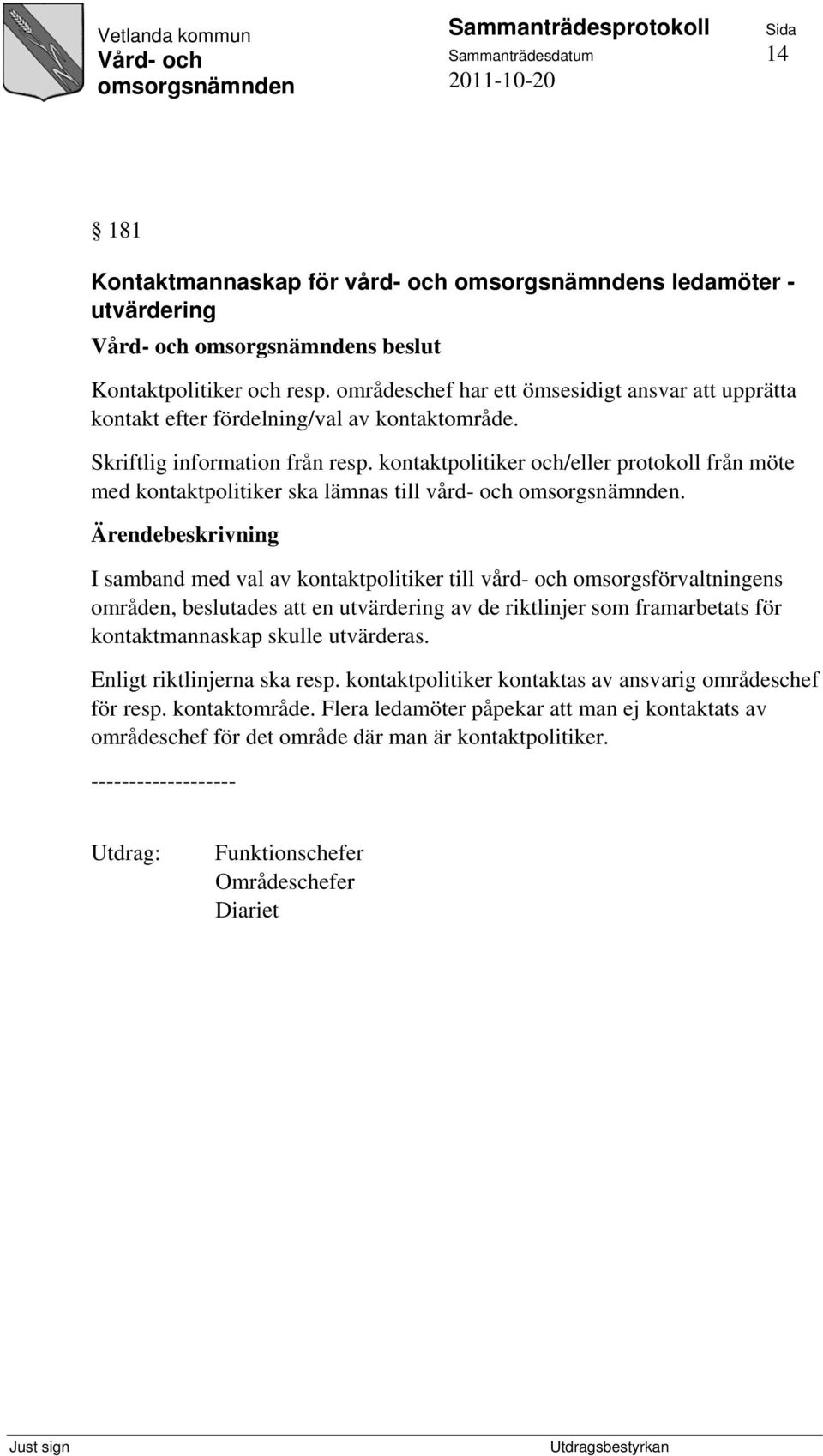 Vetlanda kommun
Vård- och omsorgsnämnden

Sammanträdesprotokoll
Sammanträdesdatum
2011-10-20

Sida
14

§ 181

Kontaktmannaskap för vård- och omsorgsnämndens ledamöter - utvärdering

Vård- och omsorgsnämndens beslut

Kontaktpolitiker och resp. områdeschef har ett ömsesidigt ansvar att upprätta kontakt efter fördelning/val av kontaktområde.

Skriftlig information från resp. kontaktpolitiker och/eller protokoll från möte med kontaktpolitiker ska lämnas till vård- och omsorgsnämnden.

Ärendebeskrivning

I samband med val av kontaktpolitiker till vård- och omsorgsförvaltningens områden, beslutades att en utvärdering av de riktlinjer som framarbetats för kontaktmannaskap skulle utvärderas.

Enligt riktlinjerna ska resp. kontaktpolitiker kontaktas av ansvarig områdeschef för resp. kontaktområde. Flera ledamöter påpekar att man ej kontaktats av områdeschef för det område där man är kontaktpolitiker.

-------------------

Utdrag: Funktionschefer
Områdeschefer
Diariet

Just sign

Utdragsbestyrkan